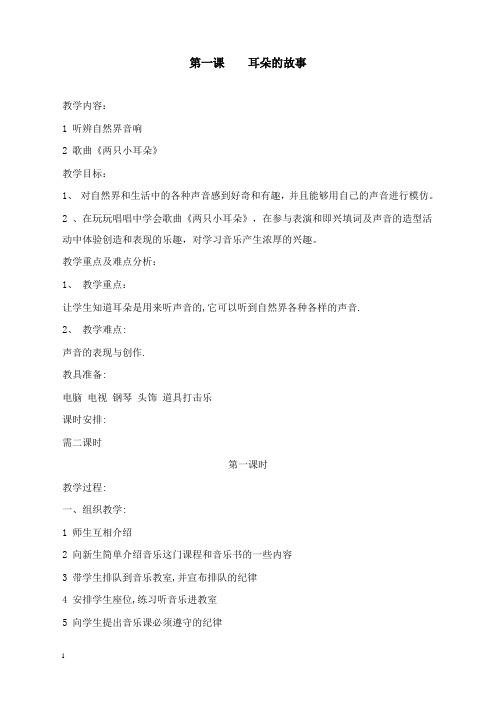 第一课　　耳朵的故事

教学内容:

1 听辨自然界音响

2 歌曲《两只小耳朵》

教学目标:

1、 对自然界和生活中的各种声音感到好奇和有趣，并且能够用自己的声音进行模仿。

2 、在玩玩唱唱中学会歌曲《两只小耳朵》，在参与表演和即兴填词及声音的造型活动中体验创造和表现的乐趣，对学习音乐产生浓厚的兴趣。

教学重点及难点分析:

1、 教学重点:

让学生知道耳朵是用来听声音的,它可以听到自然界各种各样的声音.

2、 教学难点:

声音的表现与创作.

教具准备:

电脑 电视 钢琴 头饰 道具打击乐

课时安排:

需二课时

第一课时

教学过程:

一、组织教学:

1 师生互相介绍

2 向新生简单介绍音乐这门课程和音乐书的一些内容

3 带学生排队到音乐教室,并宣布排队的纪律

4 安排学生座位,练习听音乐进教室

5 向学生提出音乐课必须遵守的纪律

1